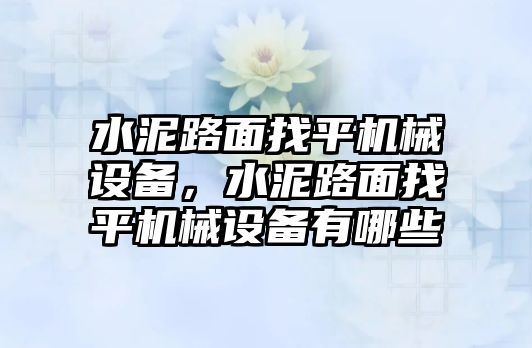 水泥路面找平机械设备，水泥路面找平机械设备有哪些